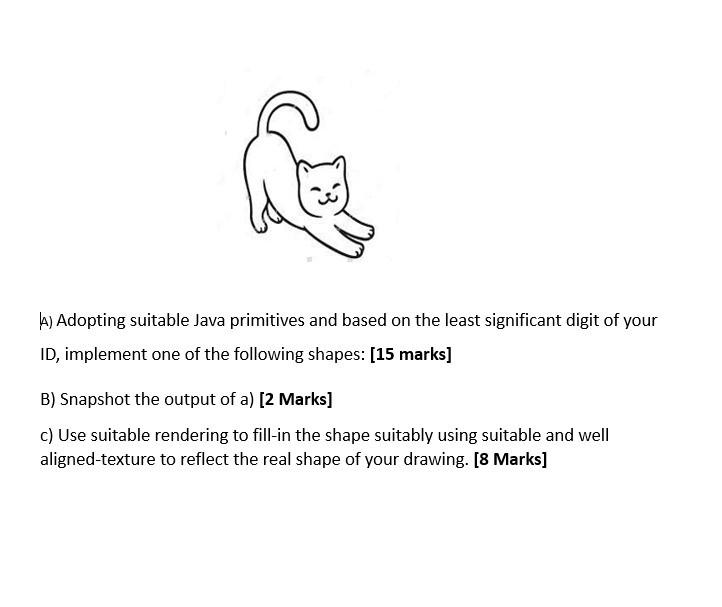 A) Adopting suitable Java primitives and based on the least significant digit of your ID, implement one of the following shapes: [15 marks]

B) Snapshot the output of a) [2 Marks]

c) Use suitable rendering to fill-in the shape suitably using suitable and well aligned-texture to reflect the real shape of your drawing. [8 Marks]